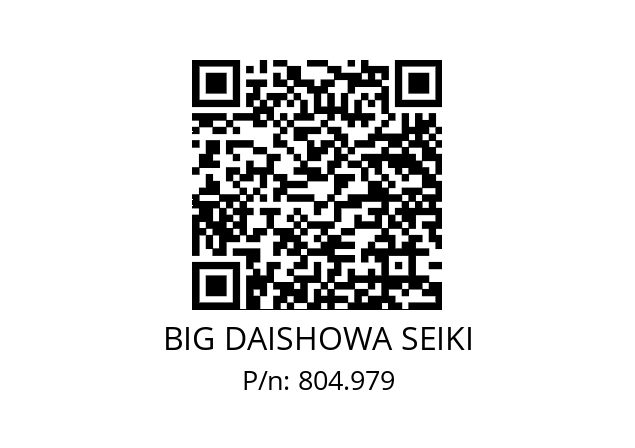 BIG DAISHOWA SEIKI
P/n: 804.979